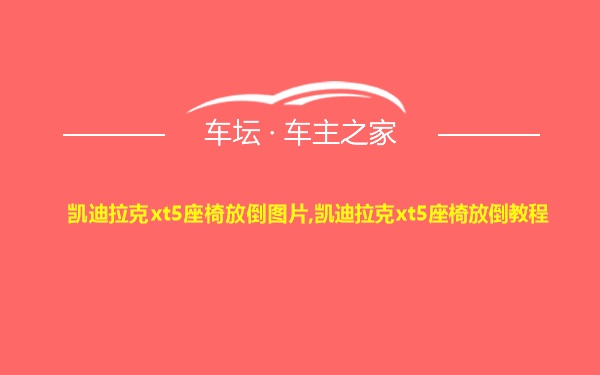 车坛 · 车主之家

凯迪拉克xt5座椅放倒图片,凯迪拉克xt5座椅放倒教程